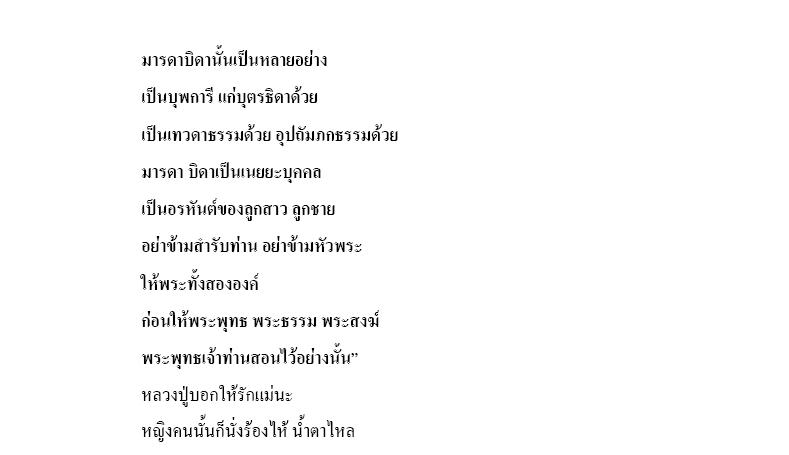 มารดาบิดานั้นเป็นหลายอย่าง
เป็นบุพการี แก่บุตรธิดาด้วย
เป็นเทวดาธรรมด้วย อุปถัมภกธรรมด้วย
มารดา บิดาเป็นเนยยะบุคคล
เป็นอรหันต์ของลูกสาว ลูกชาย
อย่าข้ามสำรับท่าน อย่าข้ามหัวพระ
ให้พระทั้งสององค์
ก่อนให้พระพุทธ พระธรรม พระสงฆ์
พระพุทธเจ้าท่านสอนไว้อย่างนั้น"
หลวงปู่บอกให้รักแม่นะ
หญิงคนนั้นก็นั่งร้องไห้ น้ำตาไหล